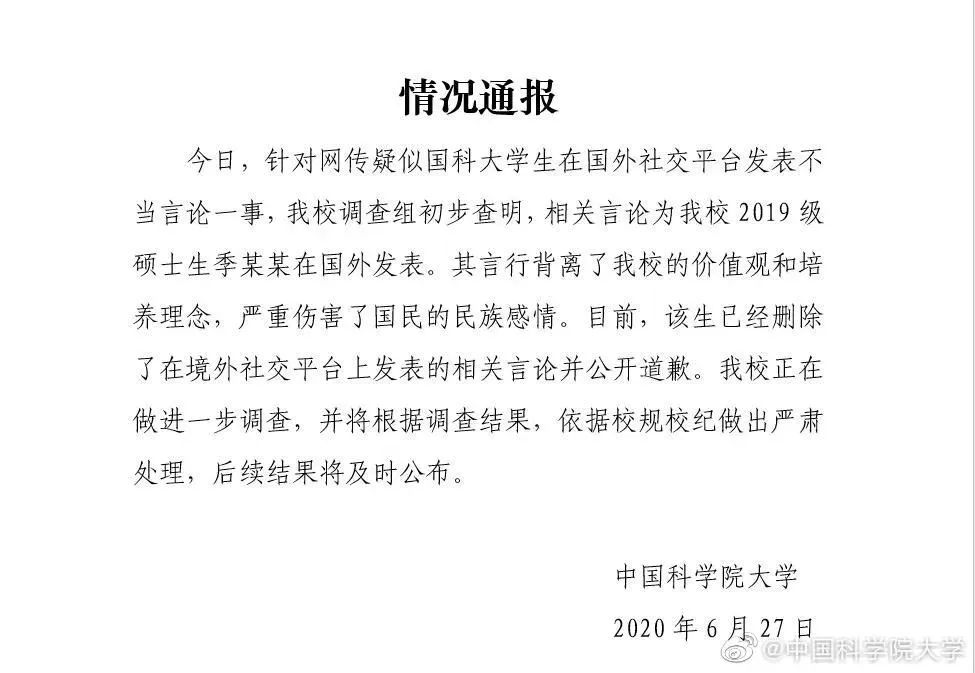 情况通报

今日，针对网传疑似国科大学生在国外社交平台发表不当言论一事，我校调查组初步查明，相关言论为我校 2019 级硕士生季某某在国外发表。其言行背离了我校的价值观和培养理念，严重伤害了国民的民族感情。目前，该生已经删除了在境外社交平台上发表的相关言论并公开道歉。我校正在做进一步调查，并将根据调查结果，依据校规校纪做出严肃处理，后续结果将及时公布。

中国科学院大学

2020 年 6 月 27 日

@中国科学院大学